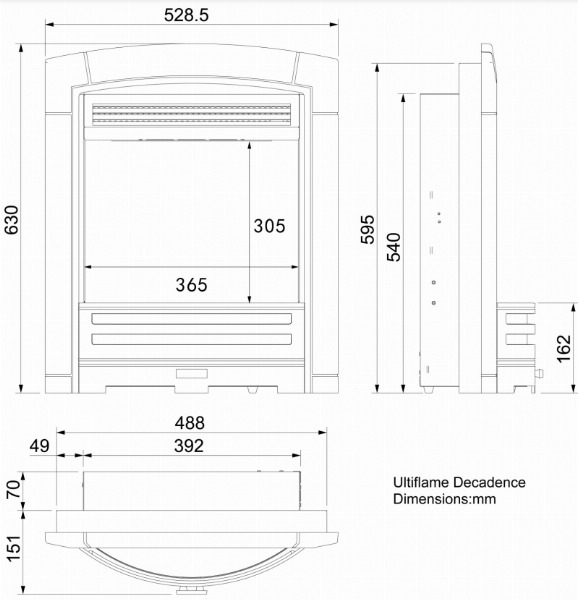 528.5

630

305

365

595

540

162

488

49

392

70

151

Ultiflame Decadence
Dimensions:mm